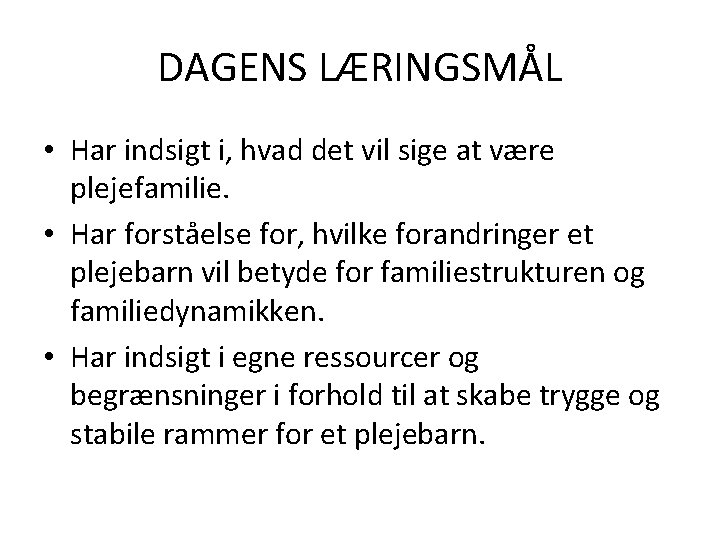 DAGENS LÆRINGSMÅL

• Har indsigt i, hvad det vil sige at være plejefamilie.
• Har forståelse for, hvilke forandringer et plejebarn vil betyde for familiestrukturen og familiedynamikken.
• Har indsigt i egne ressourcer og begrænsninger i forhold til at skabe trygge og stabile rammer for et plejebarn.